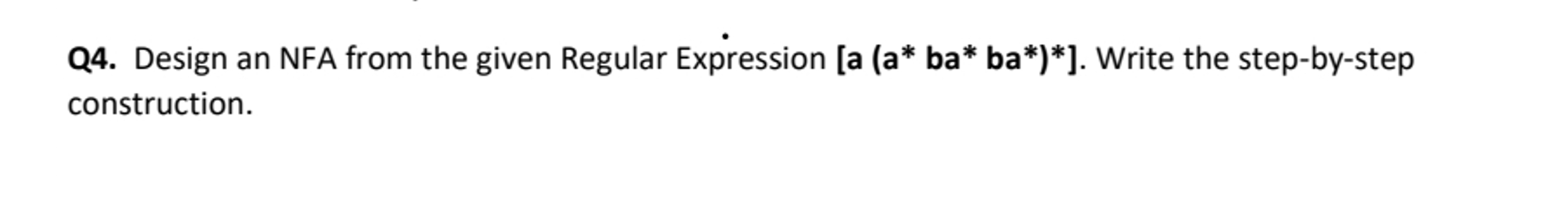 Q4. Design an NFA from the given Regular Expression [a (a* ba* ba*)*]. Write the step-by-step construction.